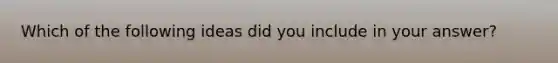 Which of the following ideas did you include in your answer?